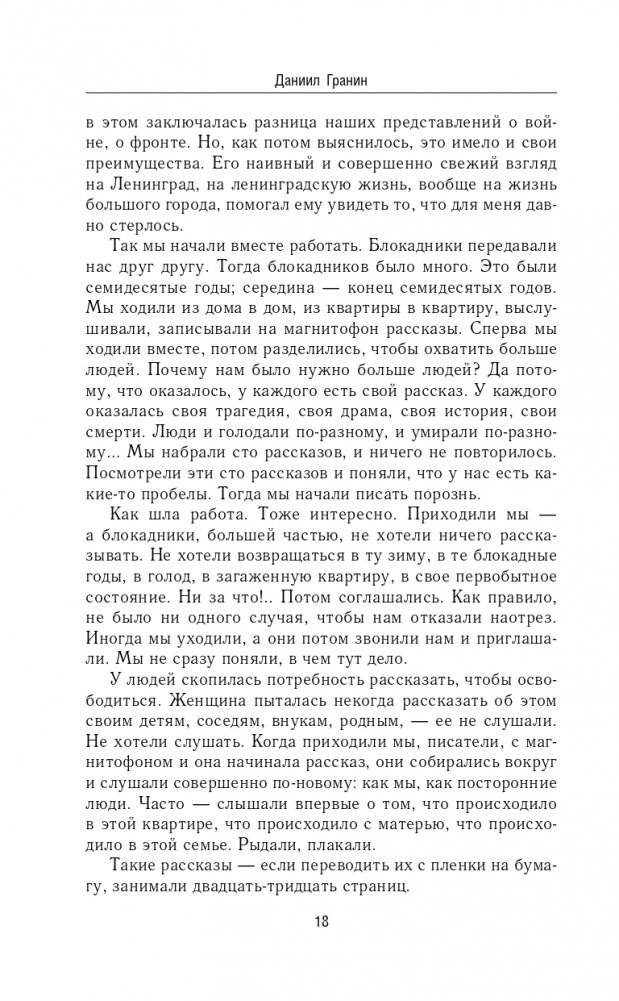 Даниил Гранин

в этом заключалась разница наших представлений о войне, о фронте. Но, как потом выяснилось, это имело и свои преимущества. Его наивный и совершенно свежий взгляд на Ленинград, на ленинградскую жизнь, вообще на жизнь большого города, помогал ему увидеть то, что для меня давно стерлось.

Так мы начали вместе работать. Блокадники передавали нас друг другу. Тогда блокадников было много. Это были семидесятые годы; середина — конец семидесятых годов. Мы ходили из дома в дом, из квартиры в квартиру, выслушивали, записывали на магнитофон рассказы. Сперва мы ходили вместе, потом разделились, чтобы охватить больше людей. Почему нам было нужно больше людей? Да потому, что оказалось, у каждого есть свой рассказ. У каждого оказалась своя трагедия, своя драма, своя история, свои смерти. Люди и голодали по-разному, и умирали по-разному... Мы набрали сто рассказов, и ничего не повторилось. Посмотрели эти сто рассказов и поняли, что у нас есть какие-то пробелы. Тогда мы начали писать порознь.

Как шла работа. Тоже интересно. Приходили мы — а блокадники, большей частью, не хотели ничего рассказывать. Не хотели возвращаться в ту зиму, в те блокадные годы, в голод, в загаженную квартиру, в свое первобытное состояние. Ни за что!.. Потом соглашались. Как правило, не было ни одного случая, чтобы нам отказали наотрез. Иногда мы уходили, а они потом звонили нам и приглашали. Мы не сразу поняли, в чем тут дело.

У людей скопилась потребность рассказать, чтобы освободиться. Женщина пыталась некогда рассказать об этом своим детям, соседям, внукам, родным, — ее не слушали. Не хотели слушать. Когда приходили мы, писатели, с магнитофоном и она начинала рассказ, они собирались вокруг и слушали совершенно по-новому: как мы, как посторонние люди. Часто — слышали впервые о том, что происходило в этой квартире, что происходило с матерью, что происходило в этой семье. Рыдали, плакали.

Такие рассказы — если переводить их с пленки на бумагу, занимали двадцать-тридцать страниц.

18